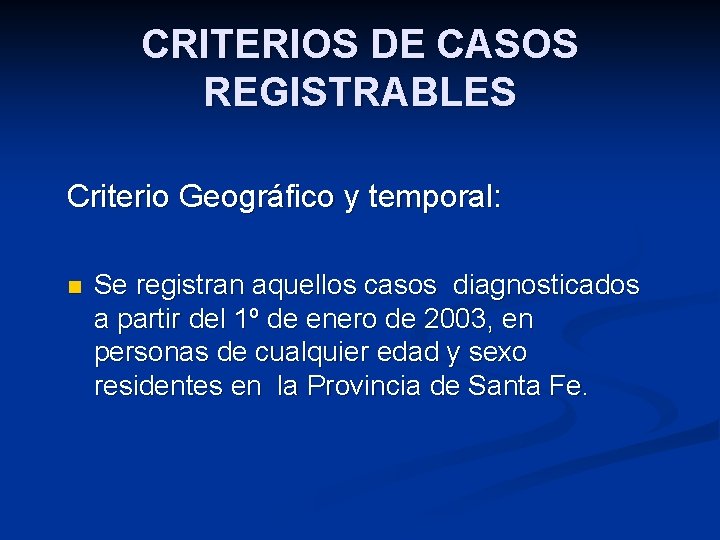 CRITERIOS DE CASOS REGISTRABLES

Criterio Geográfico y temporal:

• Se registran aquellos casos diagnosticados a partir del 1º de enero de 2003, en personas de cualquier edad y sexo residentes en la Provincia de Santa Fe.